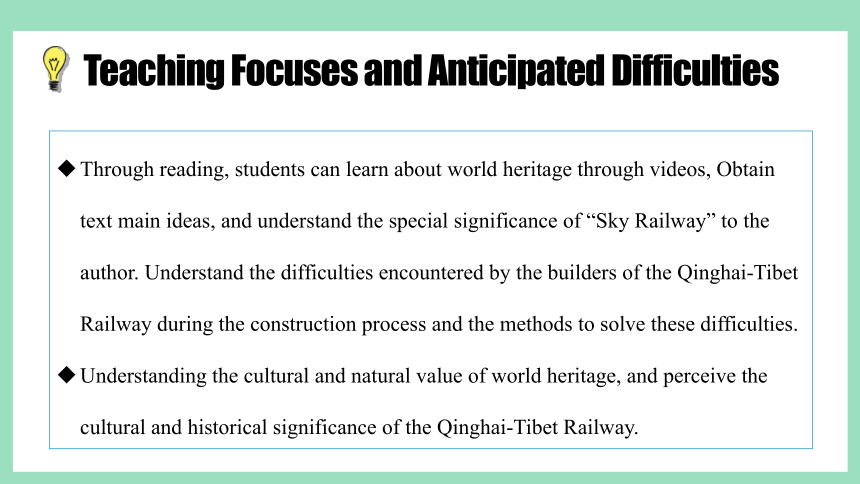 Teaching Focuses and Anticipated Difficulties

◆ Through reading, students can learn about world heritage through videos, Obtain text main ideas, and understand the special significance of “Sky Railway” to the author. Understand the difficulties encountered by the builders of the Qinghai-Tibet Railway during the construction process and the methods to solve these difficulties.

◆ Understanding the cultural and natural value of world heritage, and perceive the cultural and historical significance of the Qinghai-Tibet Railway.